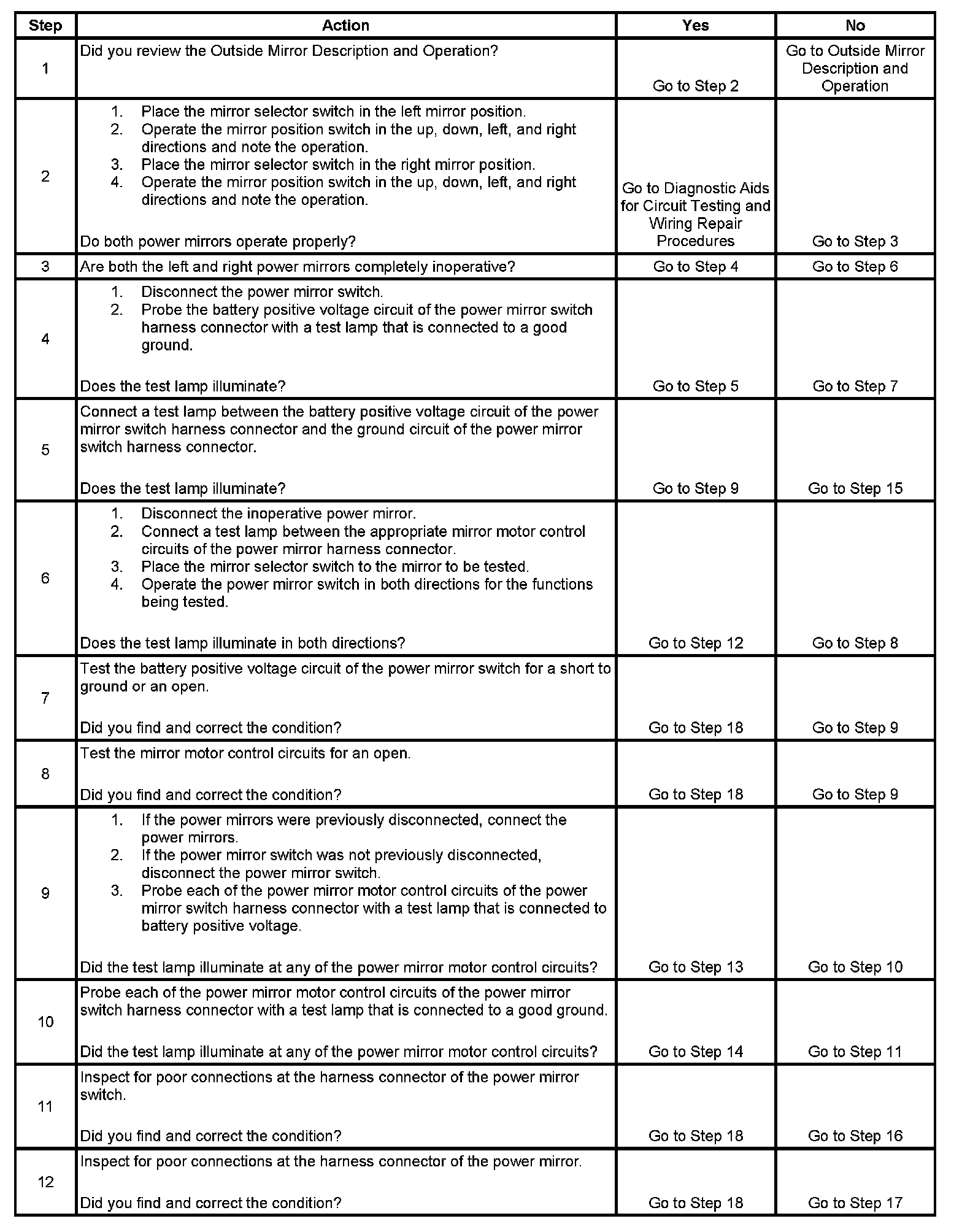 | Step | Action | Yes | No |
|---|---|---|---|
| 1 | Did you review the Outside Mirror Description and Operation? | Go to Step 2 | Go to Outside Mirror Description and Operation |
| 2 | 1. Place the mirror selector switch in the left mirror position. 2. Operate the mirror position switch in the up, down, left, and right directions and note the operation. 3. Place the mirror selector switch in the right mirror position. 4. Operate the mirror position switch in the up, down, left, and right directions and note the operation. Do both power mirrors operate properly? | Go to Diagnostic Aids for Circuit Testing and Wiring Repair Procedures | Go to Step 3 |
| 3 | Are both the left and right power mirrors completely inoperative? | Go to Step 4 | Go to Step 6 |
| 4 | 1. Disconnect the power mirror switch. 2. Probe the battery positive voltage circuit of the power mirror switch harness connector with a test lamp that is connected to a good ground. Does the test lamp illuminate? | Go to Step 5 | Go to Step 7 |
| 5 | Connect a test lamp between the battery positive voltage circuit of the power mirror switch harness connector and the ground circuit of the power mirror switch harness connector. Does the test lamp illuminate? | Go to Step 9 | Go to Step 15 |
| 6 | 1. Disconnect the inoperative power mirror. 2. Connect a test lamp between the appropriate mirror motor control circuits of the power mirror harness connector. 3. Place the mirror selector switch to the mirror to be tested. 4. Operate the power mirror switch in both directions for the functions being tested. Does the test lamp illuminate in both directions? | Go to Step 12 | Go to Step 8 |
| 7 | Test the battery positive voltage circuit of the power mirror switch for a short to ground or an open. Did you find and correct the condition? | Go to Step 18 | Go to Step 9 |
| 8 | Test the mirror motor control circuits for an open. Did you find and correct the condition? | Go to Step 18 | Go to Step 9 |
| 9 | 1. If the power mirrors were previously disconnected, connect the power mirrors. 2. If the power mirror switch was not previously disconnected, disconnect the power mirror switch. 3. Probe each of the power mirror motor control circuits of the power mirror switch harness connector with a test lamp that is connected to battery positive voltage. Did the test lamp illuminate at any of the power mirror motor control circuits? | Go to Step 13 | Go to Step 10 |
| 10 | Probe each of the power mirror motor control circuits of the power mirror switch harness connector with a test lamp that is connected to a good ground. Did the test lamp illuminate at any of the power mirror motor control circuits? | Go to Step 14 | Go to Step 11 |
| 11 | Inspect for poor connections at the harness connector of the power mirror switch. Did you find and correct the condition? | Go to Step 18 | Go to Step 16 |
| 12 | Inspect for poor connections at the harness connector of the power mirror. Did you find and correct the condition? | Go to Step 18 | Go to Step 17 |